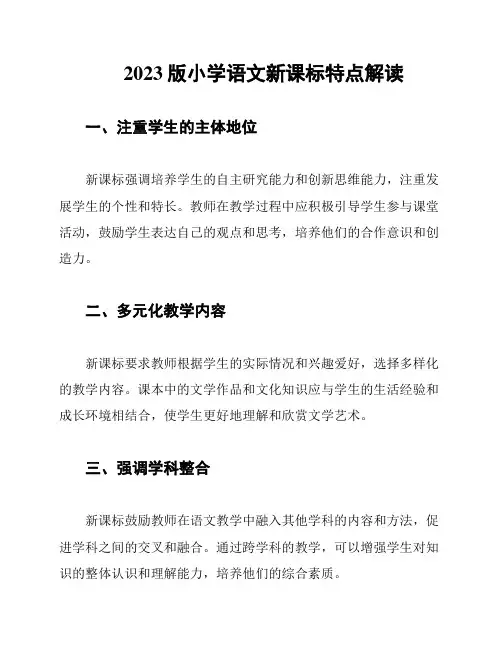 2023 版小学语文新课标特点解读

一、注重学生的主体地位

新课标强调培养学生的自主研究能力和创新思维能力，注重发展学生的个性和特长。教师在教学过程中应积极引导学生参与课堂活动，鼓励学生表达自己的观点和思考，培养他们的合作意识和创造力。

二、多元化教学内容

新课标要求教师根据学生的实际情况和兴趣爱好，选择多样化的教学内容。课本中的文学作品和文化知识应与学生的生活经验和成长环境相结合，使学生更好地理解和欣赏文学艺术。

三、强调学科整合

新课标鼓励教师在语文教学中融入其他学科的内容和方法，促进学科之间的交叉和融合。通过跨学科的教学，可以增强学生对知识的整体认识和理解能力，培养他们的综合素质。